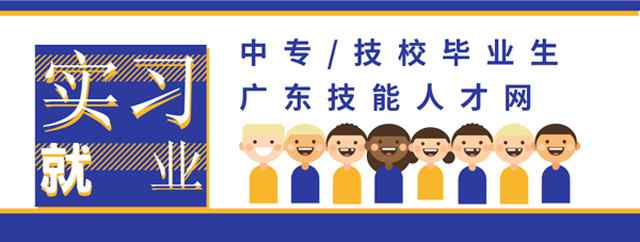 实习
就业

中专/技校毕业生
广东技能人才网